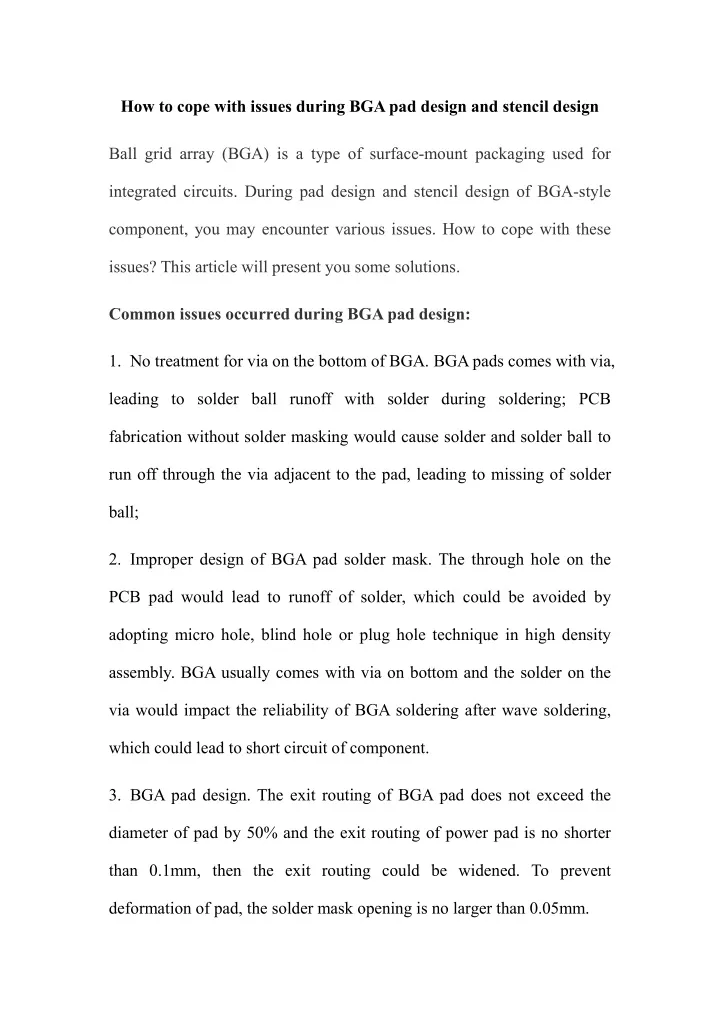 How to cope with issues during BGA pad design and stencil design

Ball grid array (BGA) is a type of surface-mount packaging used for integrated circuits. During pad design and stencil design of BGA-style component, you may encounter various issues. How to cope with these issues? This article will present you some solutions.

Common issues occurred during BGA pad design:

1. No treatment for via on the bottom of BGA. BGA pads comes with via, leading to solder ball runoff with solder during soldering; PCB fabrication without solder masking would cause solder and solder ball to run off through the via adjacent to the pad, leading to missing of solder ball;

2. Improper design of BGA pad solder mask. The through hole on the PCB pad would lead to runoff of solder, which could be avoided by adopting micro hole, blind hole or plug hole technique in high density assembly. BGA usually comes with via on bottom and the solder on the via would impact the reliability of BGA soldering after wave soldering, which could lead to short circuit of component.

3. BGA pad design. The exit routing of BGA pad does not exceed the diameter of pad by 50% and the exit routing of power pad is no shorter than 0.1mm, then the exit routing could be widened. To prevent deformation of pad, the solder mask opening is no larger than 0.05mm.